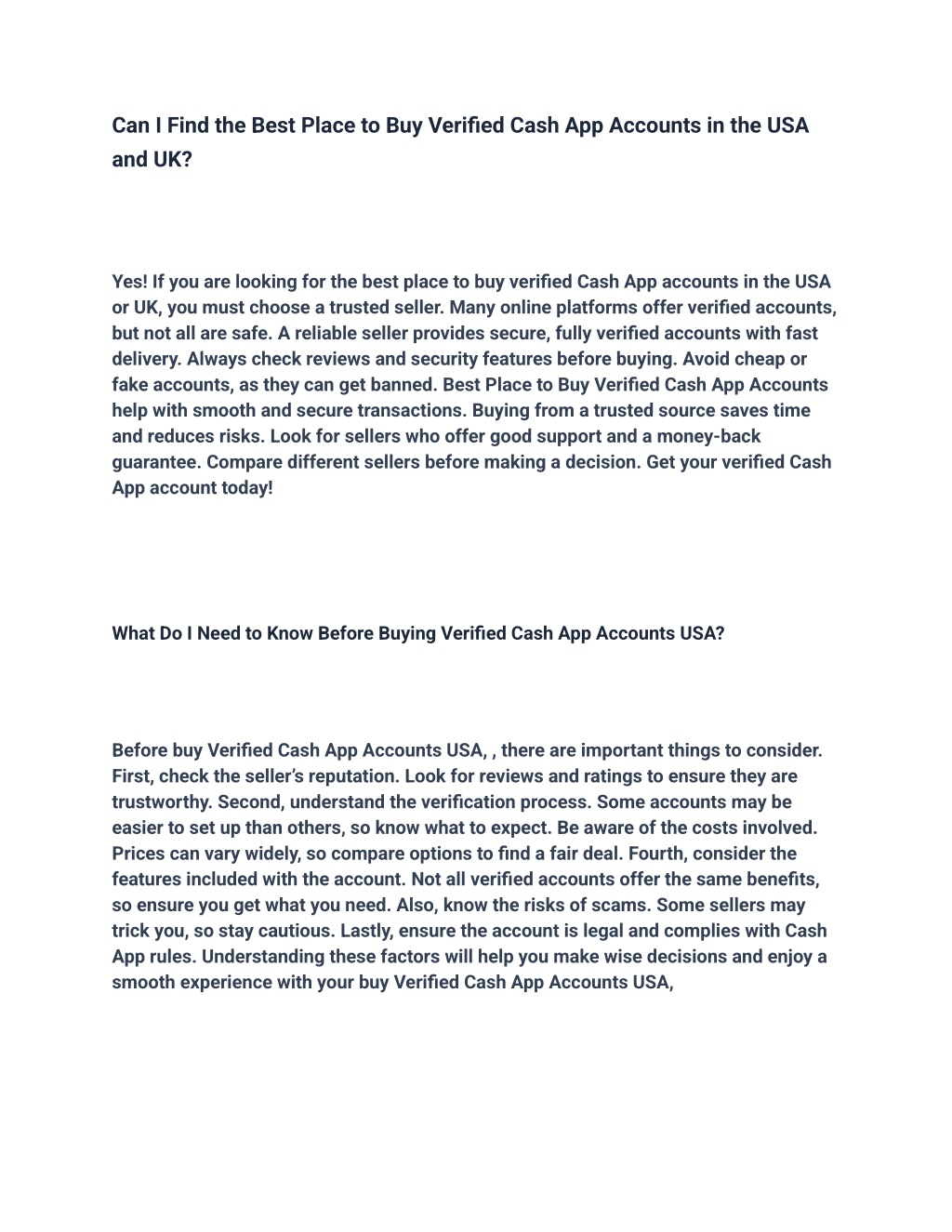 Can I Find the Best Place to Buy Verified Cash App Accounts in the USA and UK?

Yes! If you are looking for the best place to buy verified Cash App accounts in the USA or UK, you must choose a trusted seller. Many online platforms offer verified accounts, but not all are safe. A reliable seller provides secure, fully verified accounts with fast delivery. Always check reviews and security features before buying. Avoid cheap or fake accounts, as they can get banned. Best Place to Buy Verified Cash App Accounts help with smooth and secure transactions. Buying from a trusted source saves time and reduces risks. Look for sellers who offer good support and a money-back guarantee. Compare different sellers before making a decision. Get your verified Cash App account today!

What Do I Need to Know Before Buying Verified Cash App Accounts USA?

Before buy Verified Cash App Accounts USA, , there are important things to consider. First, check the seller's reputation. Look for reviews and ratings to ensure they are trustworthy. Second, understand the verification process. Some accounts may be easier to set up than others, so know what to expect. Be aware of the costs involved. Prices can vary widely, so compare options to find a fair deal. Fourth, consider the features included with the account. Not all verified accounts offer the same benefits, so ensure you get what you need. Also, know the risks of scams. Some sellers may trick you, so stay cautious. Lastly, ensure the account is legal and complies with Cash App rules. Understanding these factors will help you make wise decisions and enjoy a smooth experience with your buy Verified Cash App Accounts USA,